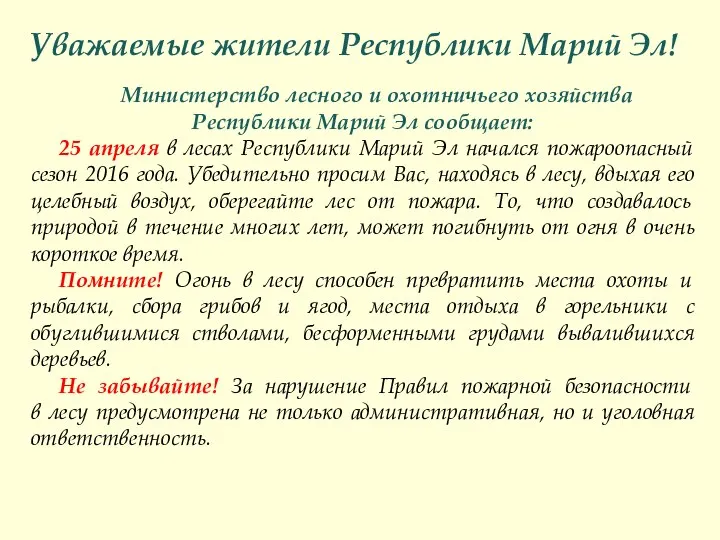 Уважаемые жители Республики Марий Эл!

Министерство лесного и охотничьего хозяйства Республики Марий Эл сообщает:

25 апреля в лесах Республики Марий Эл начался пожароопасный сезон 2016 года. Убедительно просим Вас, находясь в лесу, вдыхая его целебный воздух, оберегайте лес от пожара. То, что создавалось природой в течение многих лет, может погибнуть от огня в очень короткое время.

Помните! Огонь в лесу способен превратить места охоты и рыбалки, сбора грибов и ягод, места отдыха в горельники с обуглившимися стволами, бесформенными грудами вывалившихся деревьев.

Не забывайте! За нарушение Правил пожарной безопасности в лесу предусмотрена не только административная, но и уголовная ответственность.